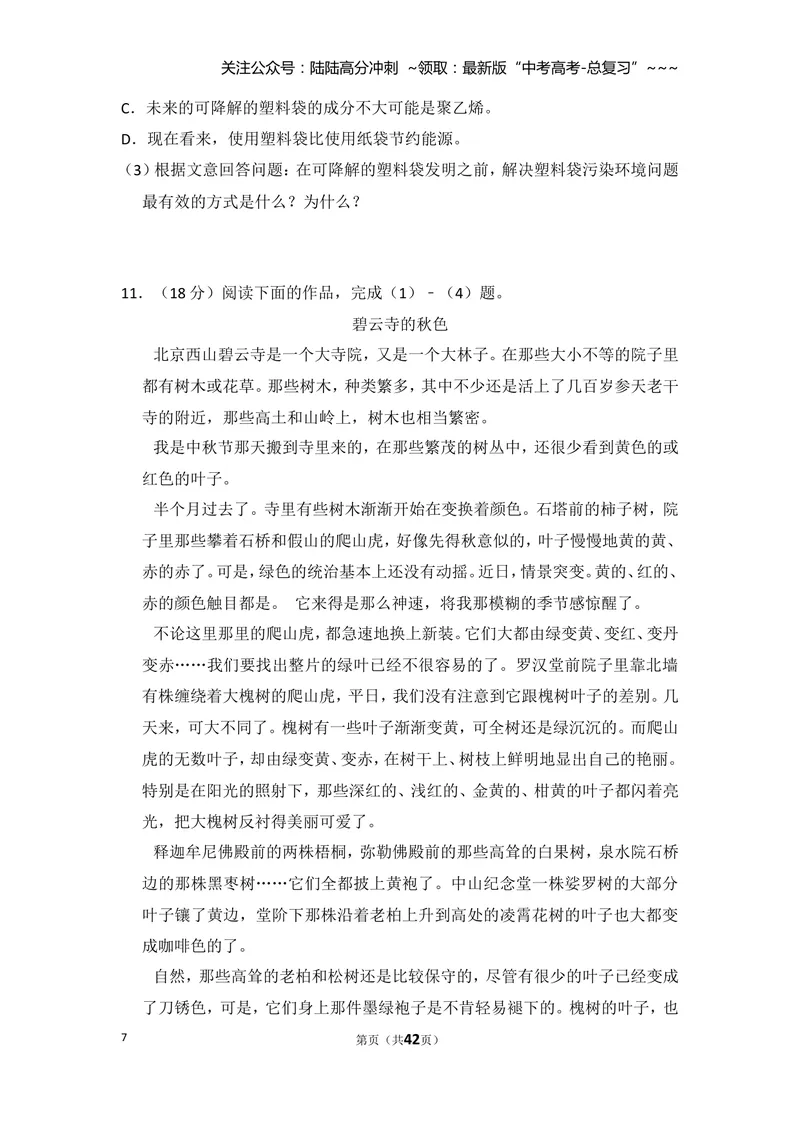 关注公众号：陆陆高分冲刺 ~领取：最新版“中考高考-总复习”~~~

C．未来的可降解的塑料袋的成分不大可能是聚乙烯。

D．现在看来，使用塑料袋比使用纸袋节约能源。

（3）根据文意回答问题：在可降解的塑料袋发明之前，解决塑料袋污染环境问题最有效的方式是什么？为什么？

11．（18分）阅读下面的作品，完成（1）－（4）题。

碧云寺的秋色

北京西山碧云寺是一个大寺院，又是一个大林子。在那些大小不等的院子里都有树木或花草。那些树木，种类繁多，其中不少还是活上了几百岁参天老干寺的附近，那些高土和山岭上，树木也相当繁密。

我是中秋节那天搬到寺里来的，在那些繁茂的树丛中，还很少看到黄色的或红色的叶子。

半个月过去了。寺里有些树木渐渐开始在变换着颜色。石塔前的柿子树，院子里那些攀着石桥和假山的爬山虎，好像先得秋意似的，叶子慢慢地黄的黄、赤的赤了。可是，绿色的统治基本上还没有动摇。近日，情景突变。黄的、红的、赤的颜色触目都是。 它来得是那么神速，将我那模糊的季节感惊醒了。

不论这里那里的爬山虎，都急速地换上新装。它们大都由绿变黄、变红、变丹变赤……我们要找出整片的绿叶已经不很容易的了。罗汉堂前院子里靠北墙有株缠绕着大槐树的爬山虎，平日，我们没有注意到它跟槐树叶子的差别。几天来，可大不同了。槐树有一些叶子渐渐变黄，可全树还是绿沉沉的。而爬山虎的无数叶子，却由绿变黄、变赤，在树干上、树枝上鲜明地显出自己的艳丽。特别是在阳光的照射下，那些深红的、浅红的、金黄的、柑黄的叶子都闪着亮光，把大槐树反衬得美丽可爱了。

释迦牟尼佛殿前的两株梧桐，弥勒佛殿前的那些高耸的白果树，泉水院石桥边的那株黑枣树……它们全都披上黄袍了。中山纪念堂一株娑罗树的大部分叶子镶了黄边，堂阶下那株沿着老柏上升到高处的凌霄花树的叶子也大都变成咖啡色的了。

自然，那些高耸的老柏和松树还是比较保守的，尽管有很少的叶子已经变成了刀锈色，可是，它们身上那件墨绿袍子是不肯轻易褪下的。槐树的叶子，也

7 第页（共42页）